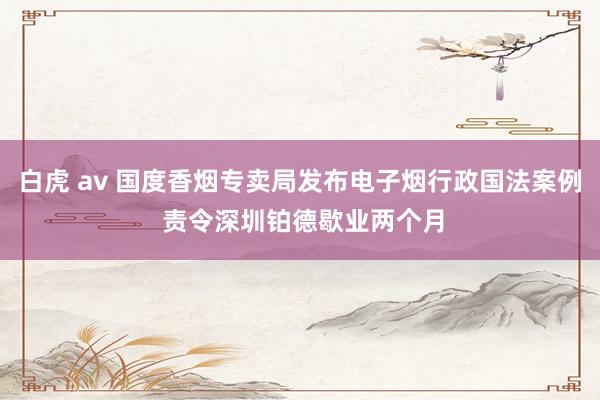 白虎 av 国度香烟专卖局发布电子烟行政国法案例 责令深圳铂德歇业两个月